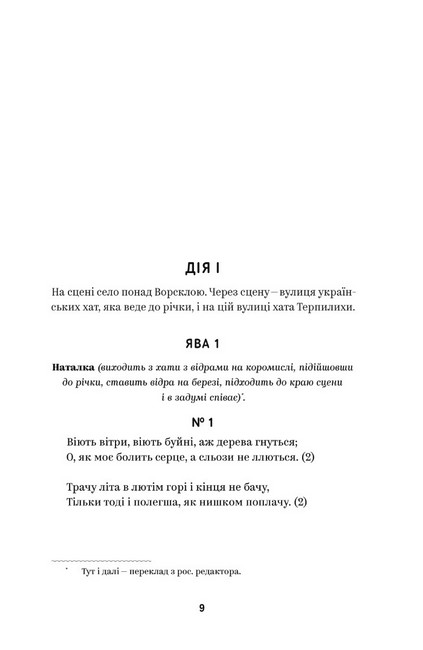 ДІЯ І

На сцені село понад Ворсклою. Через сцену – вулиця українських хат, яка веде до річки, і на цій вулиці хата Терпилихи.

ЯВА 1

Наталка (виходить з хати з відрами на коромислі, підійшовши до річки, ставить відра на березі, підходить до краю сцени і в задумі співає)*.

№ 1

Віють вітри, віють буйні, аж дерева гнуться;
О, як моє болить серце, а сльози не ллються. (2)

Трачу літа в лютім горі і кінця не бачу,
Тільки тоді і полегша, як нишком поплачу. (2)

* Тут і далі – переклад з рос. редактора.

9